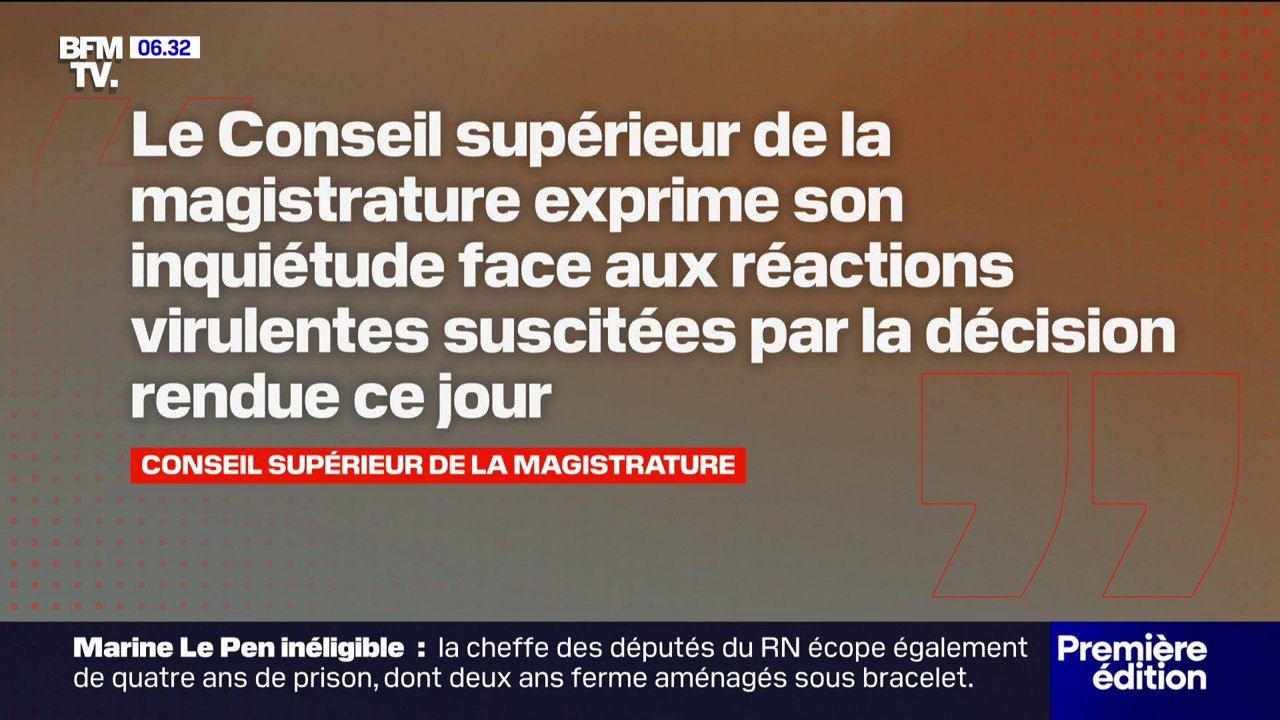 BFM TV. 06.32

Le Conseil supérieur de la magistrature exprime son inquiétude face aux réactions virulentes suscitées par la décision rendue ce jour

CONSEIL SUPÉRIEUR DE LA MAGISTRATURE

Marine Le Pen inéligible : la cheffe des députés du RN écope également de quatre ans de prison, dont deux ans ferme aménagés sous bracelet.

Première édition